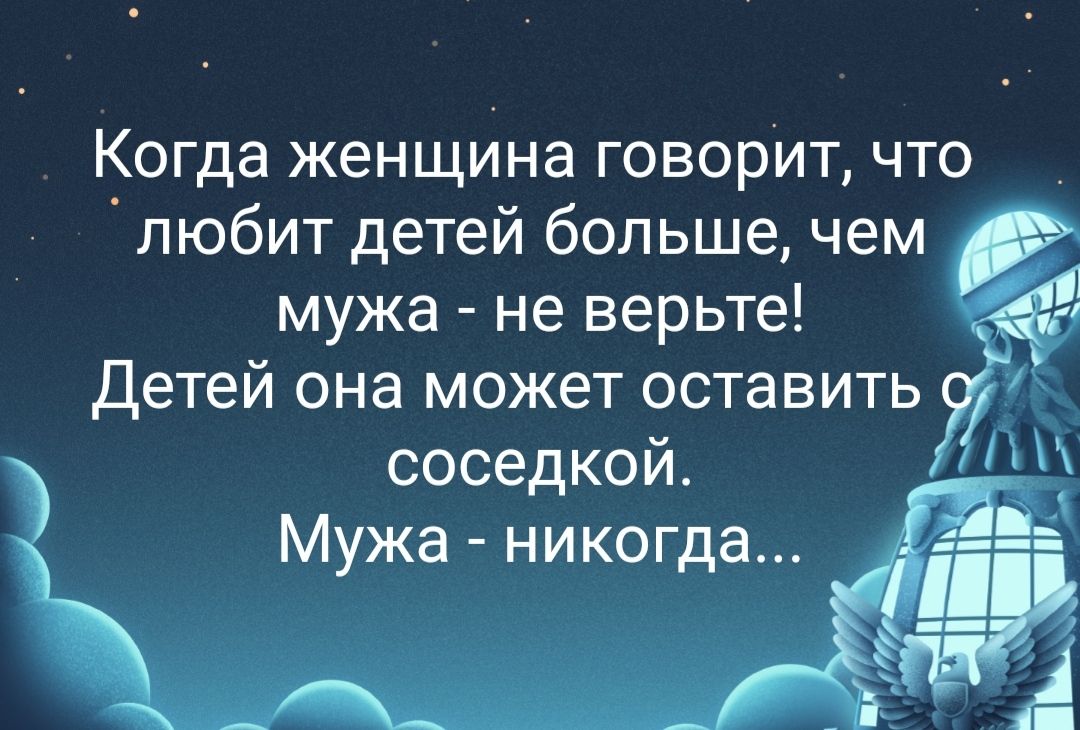 Когда женщина говорит, что любит детей больше, чем мужа - не верьте!
Детей она может оставить с соседкой.
Мужа - никогда...